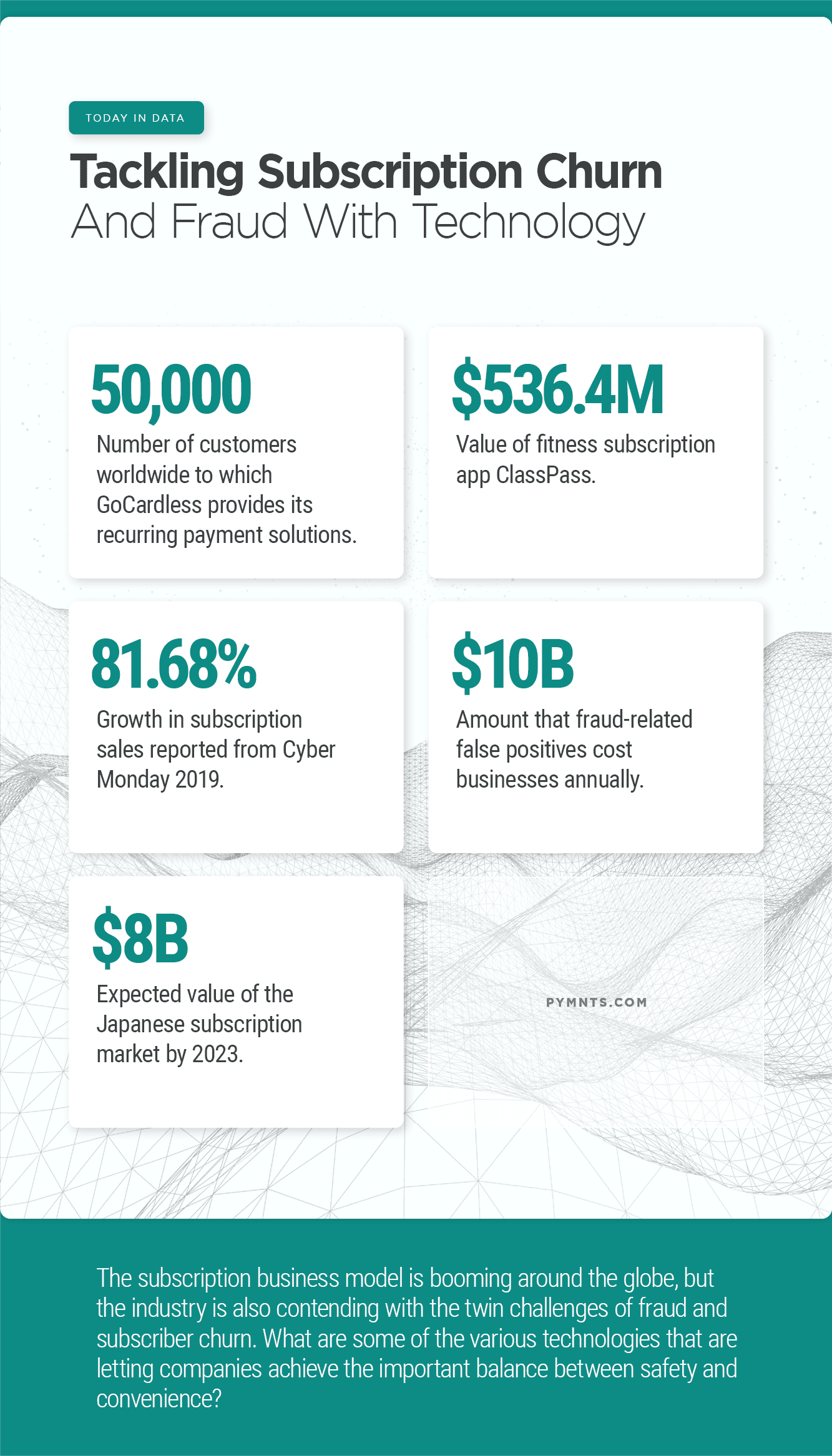 TODAY IN DATA

Tackling Subscription Churn
And Fraud With Technology

50,000

Number of customers worldwide to which GoCardless provides its recurring payment solutions.

\$536.4M

Value of fitness subscription app ClassPass.

81.68%

Growth in subscription sales reported from Cyber Monday 2019.

\$10B

Amount that fraud-related false positives cost businesses annually.

\$8B

Expected value of the Japanese subscription market by 2023.

PYMNTS.COM

The subscription business model is booming around the globe, but the industry is also contending with the twin challenges of fraud and subscriber churn. What are some of the various technologies that are letting companies achieve the important balance between safety and convenience?